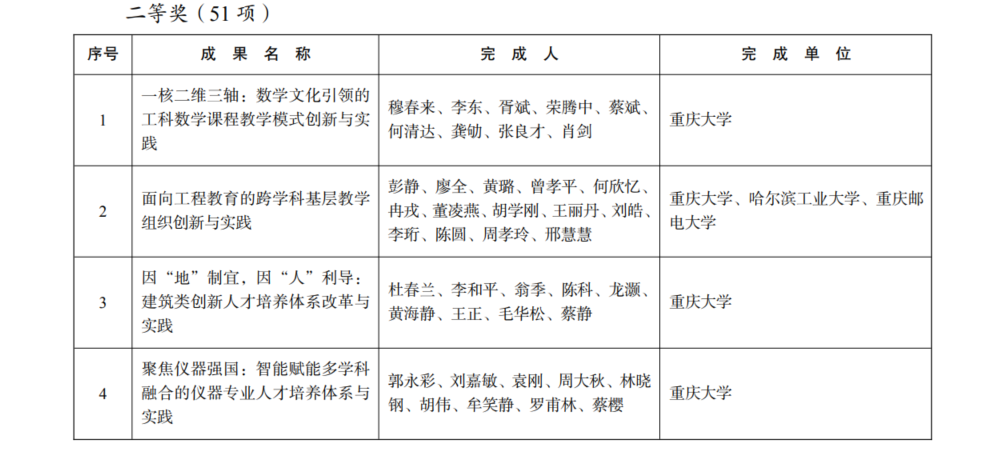 二等奖（51 项）

| 序号 | 成 果 名 称 | 完 成 人 | 完 成 单 位 |
|---|---|---|---|
| 1 | 一核二维三轴：数学文化引领的工科数学课程教学模式创新与实践 | 穆春来、李东、胥斌、荣腾中、蔡斌、何清达、龚劬、张良才、肖剑 | 重庆大学 |
| 2 | 面向工程教育的跨学科基层教学组织创新与实践 | 彭静、廖全、黄璐、曾孝平、何欣忆、冉戎、董凌燕、胡学刚、王丽丹、刘皓、李珩、陈圆、周孝玲、邢慧慧 | 重庆大学、哈尔滨工业大学、重庆邮电大学 |
| 3 | 因“地”制宜，因“人”利导：建筑类创新人才培养体系改革与实践 | 杜春兰、李和平、翁季、陈科、龙灏、黄海静、王正、毛华松、蔡静 | 重庆大学 |
| 4 | 聚焦仪器强国：智能赋能多学科融合的仪器专业人才培养体系与实践 | 郭永彩、刘嘉敏、袁刚、周大秋、林晓钢、胡伟、牟笑静、罗甫林、蔡樱 | 重庆大学 |